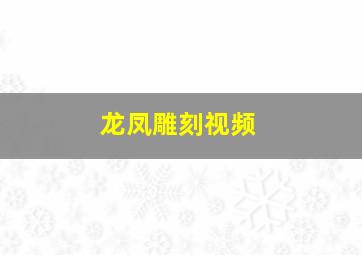 龙凤雕刻视频